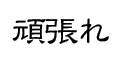 頑張れ